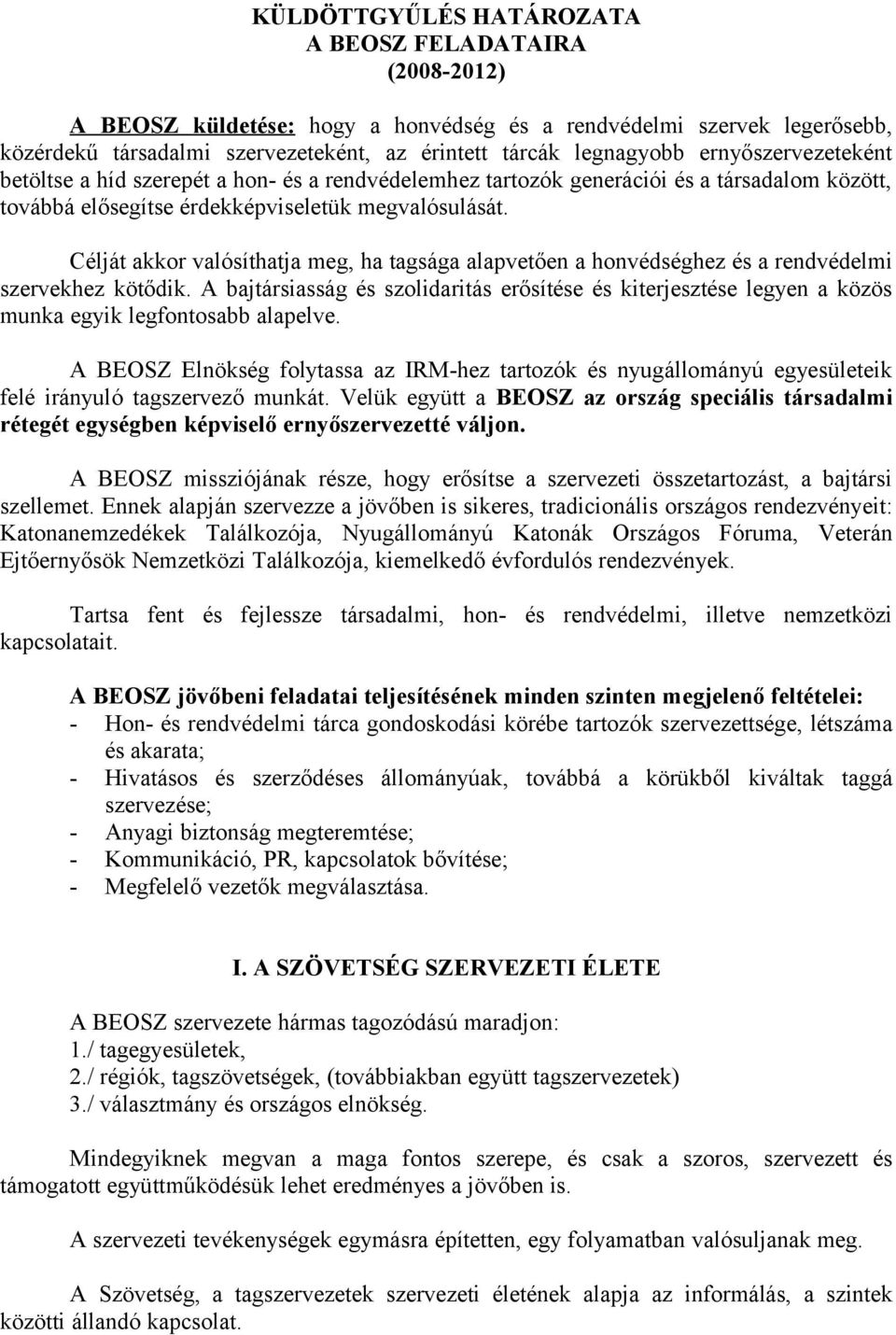 KÜLDÖTTGYŰLÉS HATÁROZATA
A BEOSZ FELADATAIRA
(2008-2012)

A BEOSZ küldetése: hogy a honvédség és a rendvédelmi szervek legerősebb, közérdekű társadalmi szervezeteként, az érintett tárcák legnagyobb ernyőszervezeteként betöltse a híd szerepét a hon- és a rendvédelemhez tartozók generációi és a társadalom között, továbbá elősegítse érdekképviseletük megvalósulását.

Célját akkor valósíthatja meg, ha tagsága alapvetően a honvédséghez és a rendvédelmi szervekhez kötődik. A bajtársiasság és szolidaritás erősítése és kiterjesztése legyen a közös munka egyik legfontosabb alapelve.

A BEOSZ Elnökség folytassa az IRM-hez tartozók és nyugállományú egyesületeik felé irányuló tagszervező munkát. Velük együtt a BEOSZ az ország speciális társadalmi rétegét egységben képviselő ernyőszervezetté váljon.

A BEOSZ missziójának része, hogy erősítse a szervezeti összetartozást, a bajtársi szellemet. Ennek alapján szervezze a jövőben is sikeres, tradicionális országos rendezvényeit: Katonanemzedékek Találkozója, Nyugállományú Katonák Országos Fóruma, Veterán Ejtőernyősök Nemzetközi Találkozója, kiemelkedő évfordulós rendezvények.

Tartsa fent és fejlessze társadalmi, hon- és rendvédelmi, illetve nemzetközi kapcsolatait.

A BEOSZ jövőbeni feladatai teljesítésének minden szinten megjelenő feltételei:
- Hon- és rendvédelmi tárca gondoskodási körébe tartozók szervezettsége, létszáma és akarata;
- Hivatásos és szerződéses állományúak, továbbá a körükből kiváltak taggá szervezése;
- Anyagi biztonság megteremtése;
- Kommunikáció, PR, kapcsolatok bővítése;
- Megfelelő vezetők megválasztása.

I. A SZÖVETSÉG SZERVEZETI ÉLETE

A BEOSZ szervezete hármas tagozódású maradjon:
1./ tagegyesületek,
2./ régiók, tagszövetségek, (továbbiakban együtt tagszervezetek)
3./ választmány és országos elnökség.

Mindegyiknek megvan a maga fontos szerepe, és csak a szoros, szervezett és támogatott együttműködésük lehet eredményes a jövőben is.

A szervezeti tevékenységek egymásra építetten, egy folyamatban valósuljanak meg.

A Szövetség, a tagszervezetek szervezeti életének alapja az informálás, a szintek közötti állandó kapcsolat.